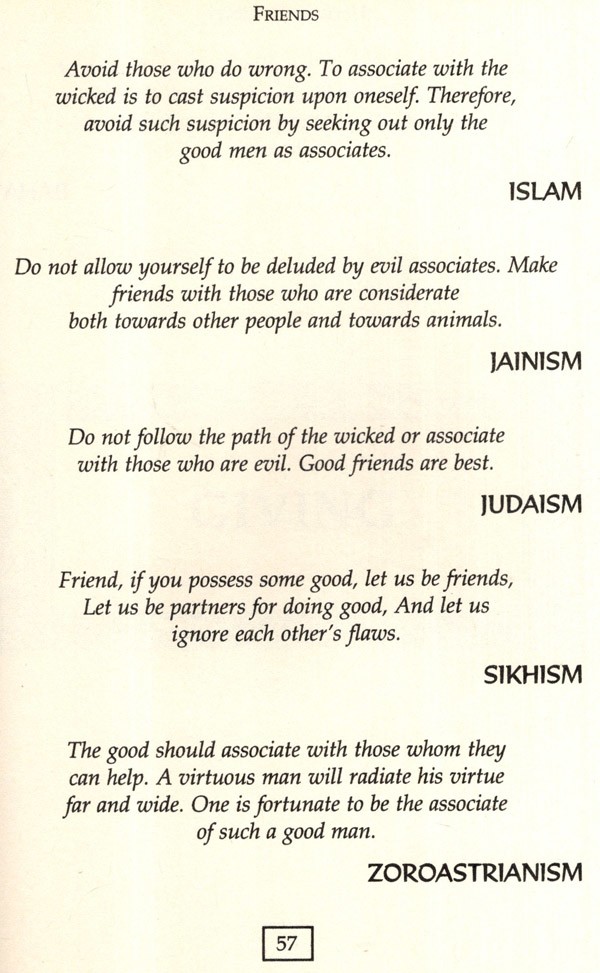 FRIENDS

Avoid those who do wrong. To associate with the wicked is to cast suspicion upon oneself. Therefore, avoid such suspicion by seeking out only the good men as associates.

ISLAM

Do not allow yourself to be deluded by evil associates. Make friends with those who are considerate both towards other people and towards animals.

JAINISM

Do not follow the path of the wicked or associate with those who are evil. Good friends are best.

JUDAISM

Friend, if you possess some good, let us be friends, Let us be partners for doing good, And let us ignore each other's flaws.

SIKHISM

The good should associate with those whom they can help. A virtuous man will radiate his virtue far and wide. One is fortunate to be the associate of such a good man.

ZOROASTRIANISM

57